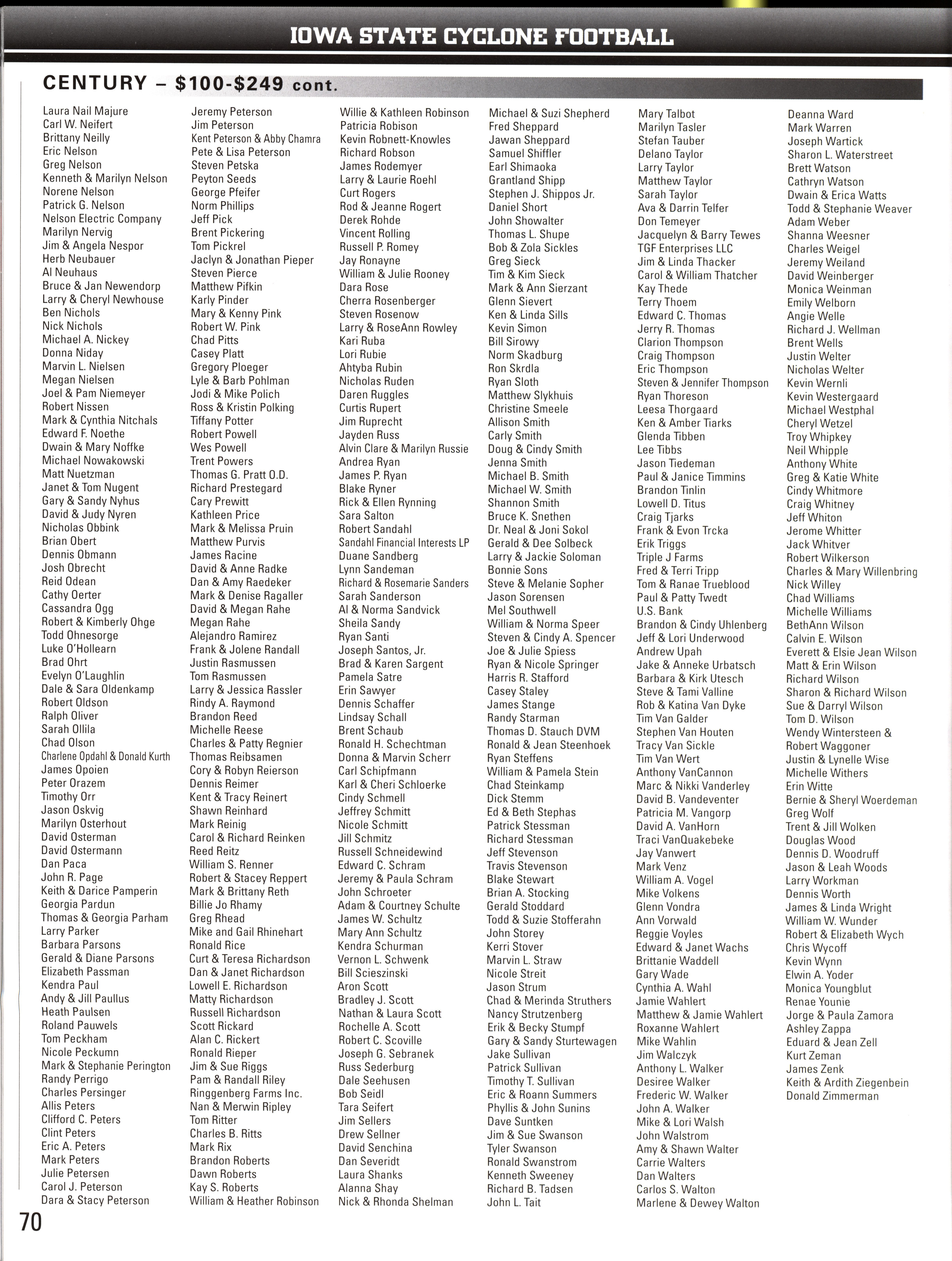 IOWA STATE CYCLONE FOOTBALL

CENTURY – \$100-\$249 cont.

Laura Nail Majure
Carl W. Neifert
Brittany Neilly
Eric Nelson
Greg Nelson
Kenneth & Marilyn Nelson
Norene Nelson
Patrick G. Nelson
Nelson Electric Company
Marilyn Nervig
Jim & Angela Nespor
Herb Neubauer
Al Neuhaus
Bruce & Jan Newendorp
Larry & Cheryl Newhouse
Ben Nichols
Nick Nichols
Michael A. Nickey
Donna Niday
Marvin L. Nielsen
Megan Nielsen
Joel & Pam Niemeyer
Robert Nissen
Mark & Cynthia Nitchals
Edward F. Noethe
Dwain & Mary Noffke
Michael Nowakowski
Matt Nuetzman
Janet & Tom Nugent
Gary & Sandy Nyhus
David & Judy Nyren
Nicholas Obbink
Brian Obert
Dennis Obmann
Josh Obrecht
Reid Odean
Cathy Oerter
Cassandra Ogg
Robert & Kimberly Ohge
Todd Ohnesorge
Luke O'Hollearn
Brad Ohrt
Evelyn O'Laughlin
Dale & Sara Oldenkamp
Robert Oldson
Ralph Oliver
Sarah Ollila
Chad Olson
Charlene Opdahl & Donald Kurth
James Opoien
Peter Orazem
Timothy Orr
Jason Oskvig
Marilyn Osterhout
David Osterman
David Ostermann
Dan Paca
John R. Page
Keith & Darice Pamperin
Georgia Pardun
Thomas & Georgia Parham
Larry Parker
Barbara Parsons
Gerald & Diane Parsons
Elizabeth Passman
Kendra Paul
Andy & Jill Paullus
Heath Paulsen
Roland Pauwels
Tom Peckham
Nicole Peckumn
Mark & Stephanie Perington
Randy Perrigo
Charles Persinger
Allis Peters
Clifford C. Peters
Clint Peters
Eric A. Peters
Mark Peters
Julie Petersen
Carol J. Peterson
Dara & Stacy Peterson

Jeremy Peterson
Jim Peterson
Kent Peterson & Abby Chamra
Pete & Lisa Peterson
Steven Petska
Peyton Seeds
George Pfeifer
Norm Phillips
Jeff Pick
Brent Pickering
Tom Pickrel
Jaclyn & Jonathan Pieper
Steven Pierce
Matthew Pifkin
Karly Pinder
Mary & Kenny Pink
Robert W. Pink
Chad Pitts
Casey Platt
Gregory Ploeger
Lyle & Barb Pohlman
Jodi & Mike Polich
Ross & Kristin Polking
Tiffany Potter
Robert Powell
Wes Powell
Trent Powers
Thomas G. Pratt O.D.
Richard Prestegard
Cary Prewitt
Kathleen Price
Mark & Melissa Pruin
Matthew Purvis
James Racine
David & Anne Radke
Dan & Amy Raedeker
Mark & Denise Ragaller
David & Megan Rahe
Megan Rahe
Alejandro Ramirez
Frank & Jolene Randall
Justin Rasmussen
Tom Rasmussen
Larry & Jessica Rassler
Rindy A. Raymond
Brandon Reed
Michelle Reese
Charles & Patty Regnier
Thomas Reibsamen
Cory & Robyn Reierson
Dennis Reimer
Kent & Tracy Reinert
Shawn Reinhard
Mark Reinig
Carol & Richard Reinken
Reed Reitz
William S. Renner
Robert & Stacey Reppert
Mark & Brittany Reth
Billie Jo Rhamy
Greg Rhead
Mike and Gail Rhinehart
Ronald Rice
Curt & Teresa Richardson
Dan & Janet Richardson
Lowell E. Richardson
Matty Richardson
Russell Richardson
Scott Rickard
Alan C. Rickert
Ronald Rieper
Jim & Sue Riggs
Pam & Randall Riley
Ringgenberg Farms Inc.
Nan & Merwin Ripley
Tom Ritter
Charles B. Ritts
Mark Rix
Brandon Roberts
Dawn Roberts
Kay S. Roberts
William & Heather Robinson

Willie & Kathleen Robinson
Patricia Robison
Kevin Robnett-Knowles
Richard Robson
James Rodemyer
Larry & Laurie Roehl
Curt Rogers
Rod & Jeanne Rogert
Derek Rohde
Vincent Rolling
Russell P. Romey
Jay Ronayne
William & Julie Rooney
Dara Rose
Cherra Rosenberger
Steven Rosenow
Larry & RoseAnn Rowley
Kari Ruba
Lori Rubie
Ahtyba Rubin
Nicholas Ruden
Daren Ruggles
Curtis Rupert
Jim Ruprecht
Jayden Russ
Alvin Clare & Marilyn Russie
Andrea Ryan
James P. Ryan
Blake Ryner
Rick & Ellen Rynning
Sara Salton
Robert Sandahl
Sandahl Financial Interests LP
Duane Sandberg
Lynn Sandeman
Richard & Rosemarie Sanders
Sarah Sanderson
Al & Norma Sandvick
Sheila Sandy
Ryan Santi
Joseph Santos, Jr.
Brad & Karen Sargent
Pamela Satre
Erin Sawyer
Dennis Schaffer
Lindsay Schall
Brent Schaub
Ronald H. Schechtman
Donna & Marvin Scherr
Carl Schipfmann
Karl & Cheri Schloerke
Cindy Schmell
Jeffrey Schmitt
Nicole Schmitt
Jill Schmitz
Russell Schneidewind
Edward C. Schram
Jeremy & Paula Schram
John Schroeter
Adam & Courtney Schulte
James W. Schultz
Mary Ann Schultz
Kendra Schurman
Vernon L. Schwenk
Bill Scieszinski
Aron Scott
Bradley J. Scott
Nathan & Laura Scott
Rochelle A. Scott
Robert C. Scoville
Joseph G. Sebranek
Russ Sederburg
Dale Seehusen
Bob Seidl
Tara Seifert
Jim Sellers
Drew Sellner
David Senchina
Dan Severidt
Laura Shanks
Alanna Shay
Nick & Rhonda Shelman

Michael & Suzi Shepherd
Fred Sheppard
Jawan Sheppard
Samuel Shiffler
Earl Shimaoka
Grantland Shipp
Stephen J. Shippos Jr.
Daniel Short
John Showalter
Thomas L. Shupe
Bob & Zola Sickles
Greg Sieck
Tim & Kim Sieck
Mark & Ann Sierzant
Glenn Sievert
Ken & Linda Sills
Kevin Simon
Bill Sirowy
Norm Skadburg
Ron Skrdla
Ryan Sloth
Matthew Slykhuis
Christine Smeele
Allison Smith
Carly Smith
Doug & Cindy Smith
Jenna Smith
Michael B. Smith
Michael W. Smith
Shannon Smith
Bruce K. Snethen
Dr. Neal & Joni Sokol
Gerald & Dee Solbeck
Larry & Jackie Soloman
Bonnie Sons
Steve & Melanie Sopher
Jason Sorensen
Mel Southwell
William & Norma Speer
Steven & Cindy A. Spencer
Joe & Julie Spiess
Ryan & Nicole Springer
Harris R. Stafford
Casey Staley
James Stange
Randy Starman
Thomas D. Stauch DVM
Ronald & Jean Steenhoek
Ryan Steffens
William & Pamela Stein
Chad Steinkamp
Dick Stemm
Ed & Beth Stephas
Patrick Stessman
Richard Stessman
Jeff Stevenson
Travis Stevenson
Blake Stewart
Brian A. Stocking
Gerald Stoddard
Todd & Suzie Stofferahn
John Storey
Kerri Stover
Marvin L. Straw
Nicole Streit
Jason Strum
Chad & Merinda Struthers
Nancy Strutzenberg
Erik & Becky Stumpf
Gary & Sandy Sturtewagen
Jake Sullivan
Patrick Sullivan
Timothy T. Sullivan
Eric & Roann Summers
Phyllis & John Sunins
Dave Suntken
Jim & Sue Swanson
Tyler Swanson
Ronald Swanstrom
Kenneth Sweeney
Richard B. Tadsen
John L. Tait

Mary Talbot
Marilyn Tasler
Stefan Tauber
Delano Taylor
Larry Taylor
Matthew Taylor
Sarah Taylor
Ava & Darrin Telfer
Don Temeyer
Jacquelyn & Barry Tewes
TGF Enterprises LLC
Jim & Linda Thacker
Carol & William Thatcher
Kay Thede
Terry Thoem
Edward C. Thomas
Jerry R. Thomas
Clarion Thompson
Craig Thompson
Eric Thompson
Steven & Jennifer Thompson
Ryan Thoreson
Leesa Thorgaard
Ken & Amber Tiarks
Glenda Tibben
Lee Tibbs
Jason Tiedeman
Paul & Janice Timmins
Brandon Tinlin
Lowell D. Titus
Craig Tjarks
Frank & Evon Trcka
Erik Triggs
Triple J Farms
Fred & Terri Tripp
Tom & Ranae Trueblood
Paul & Patty Twedt
U.S. Bank
Brandon & Cindy Uhlenberg
Jeff & Lori Underwood
Andrew Upah
Jake & Anneke Urbatsch
Barbara & Kirk Utesch
Steve & Tami Valline
Rob & Katina Van Dyke
Tim Van Galder
Stephen Van Houten
Tracy Van Sickle
Tim Van Wert
Anthony VanCannon
Marc & Nikki Vanderley
David B. Vandeventer
Patricia M. Vangorp
David A. VanHorn
Traci VanQuakebeke
Jay Vanwert
Mark Venz
William A. Vogel
Mike Volkens
Glenn Vondra
Ann Vorwald
Reggie Voyles
Edward & Janet Wachs
Brittanie Waddell
Gary Wade
Cynthia A. Wahl
Jamie Wahlert
Matthew & Jamie Wahlert
Roxanne Wahlert
Mike Wahlin
Jim Walczyk
Anthony L. Walker
Desiree Walker
Frederic W. Walker
John A. Walker
Mike & Lori Walsh
John Walstrom
Amy & Shawn Walter
Carrie Walters
Dan Walters
Carlos S. Walton
Marlene & Dewey Walton

Deanna Ward
Mark Warren
Joseph Wartick
Sharon L. Waterstreet
Brett Watson
Cathryn Watson
Dwain & Erica Watts
Todd & Stephanie Weaver
Adam Weber
Shanna Weesner
Charles Weigel
Jeremy Weiland
David Weinberger
Monica Weinman
Emily Welborn
Angie Welle
Richard J. Wellman
Brent Wells
Justin Welter
Nicholas Welter
Kevin Wernli
Kevin Westergaard
Michael Westphal
Cheryl Wetzel
Troy Whipkey
Neil Whipple
Anthony White
Greg & Katie White
Cindy Whitmore
Craig Whitney
Jeff Whiton
Jerome Whitter
Jack Whitver
Robert Wilkerson
Charles & Mary Willenbring
Nick Willey
Chad Williams
Michelle Williams
BethAnn Wilson
Calvin E. Wilson
Everett & Elsie Jean Wilson
Matt & Erin Wilson
Richard Wilson
Sharon & Richard Wilson
Sue & Darryl Wilson
Tom D. Wilson
Wendy Wintersteen & Robert Waggoner
Justin & Lynelle Wise
Michelle Withers
Erin Witte
Bernie & Sheryl Woerdeman
Greg Wolf
Trent & Jill Wolken
Douglas Wood
Dennis D. Woodruff
Jason & Leah Woods
Larry Workman
Dennis Worth
James & Linda Wright
William W. Wunder
Robert & Elizabeth Wych
Chris Wycoff
Kevin Wynn
Elwin A. Yoder
Monica Youngblut
Renae Younie
Jorge & Paula Zamora
Ashley Zappa
Eduard & Jean Zell
Kurt Zeman
James Zenk
Keith & Ardith Ziegenbein
Donald Zimmerman

70